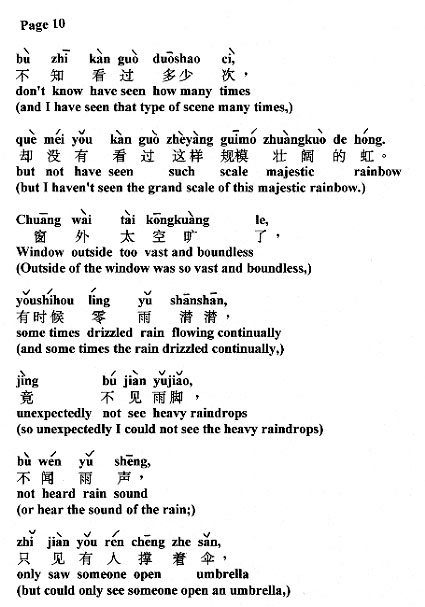 Page 10

bù zhī kàn guò duōshao cì,
不 知 看 过 多少 次，
don't know have seen how many times
(and I have seen that type of scene many times,)

què méi yǒu kàn guò zhèyàng guīmó zhuàngkuò de hóng.
却 没 有 看 过 这样 规模 壮 阔 的 虹。
but not have seen such scale majestic rainbow
(but I haven't seen the grand scale of this majestic rainbow.)

Chuāng wài tài kōngkuàng le,
窗 外 太 空 旷 了，
Window outside too vast and boundless
(Outside of the window was so vast and boundless,)

yǒushíhou líng yǔ shānshān,
有时候 零 雨 潸 潸，
some times drizzled rain flowing continually
(and some times the rain drizzled continually,)

jìng bú jiàn yǔjiǎo,
竟 不 见 雨脚，
unexpectedly not see heavy raindrops
(so unexpectedly I could not see the heavy raindrops)

bù wén yǔ shēng,
不 闻 雨 声，
not heard rain sound
(or hear the sound of the rain;)

zhǐ jiàn yǒu rén chēng zhe sǎn,
只 见 有 人 撑 着 伞，
only saw someone open umbrella
(but could only see someone open an umbrella,)